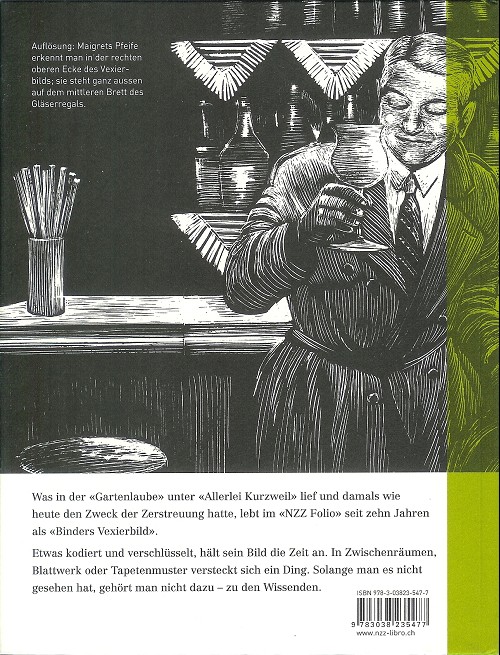 Auflösung: Maigrets Pfeife erkennt man in der rechten oberen Ecke des Vexierbilds; sie steht ganz aussen auf dem mittleren Brett des Gläserregals.

Was in der «Gartenlaube» unter «Allerlei Kurzweil» lief und damals wie heute den Zweck der Zerstreuung hatte, lebt im «NZZ Folio» seit zehn Jahren als «Binders Vexierbild».

Etwas kodiert und verschlüsselt, hält sein Bild die Zeit an. In Zwischenräumen, Blattwerk oder Tapetenmuster versteckt sich ein Ding. Solange man es nicht gesehen hat, gehört man nicht dazu – zu den Wissenden.

ISBN 978-3-03823-547-7

9 783038 235477
www.nzz-libro.ch